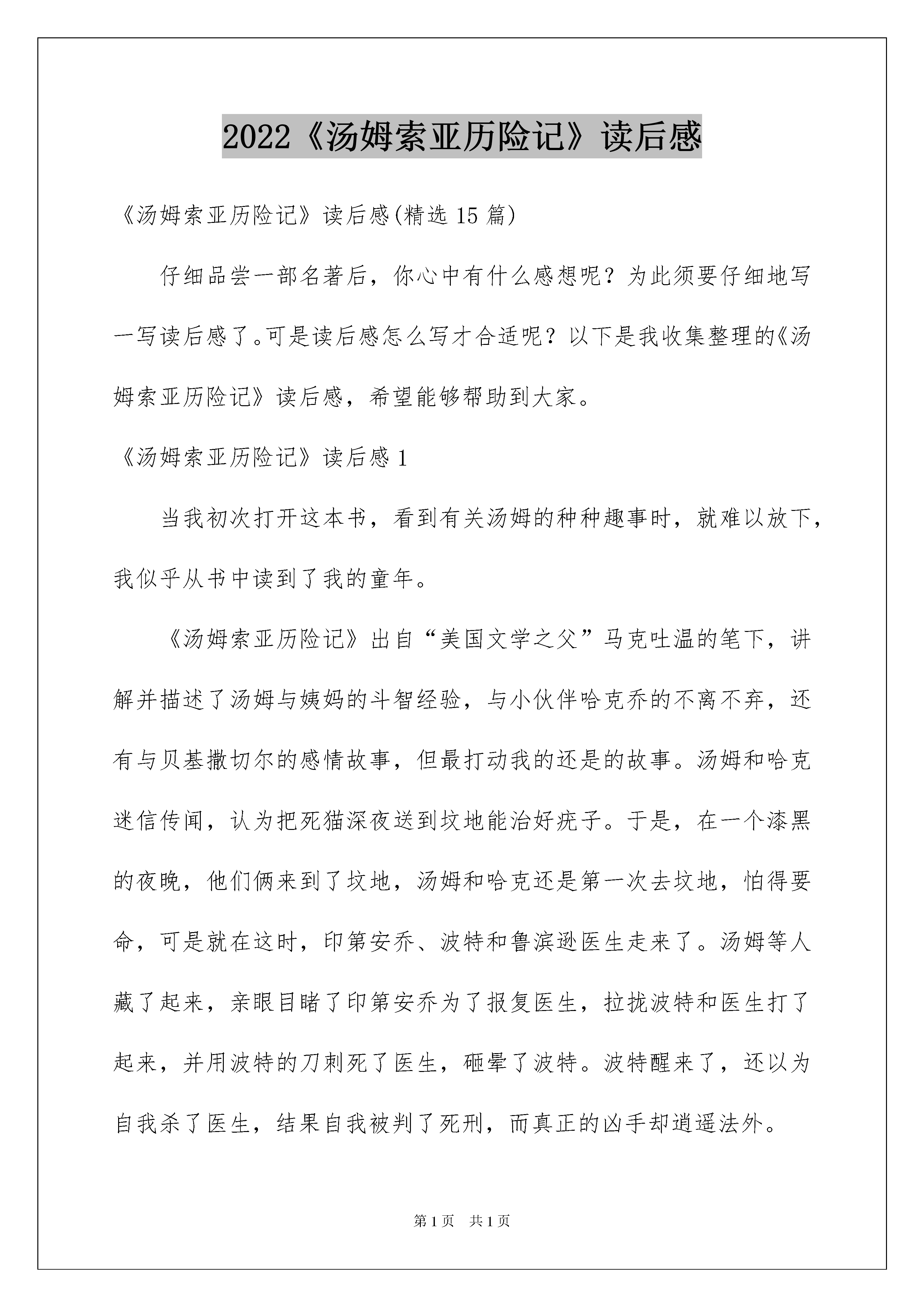 2022《汤姆索亚历险记》读后感

《汤姆索亚历险记》读后感(精选 15 篇)

仔细品尝一部名著后，你心中有什么感想呢？为此须要仔细地写一写读后感了。可是读后感怎么写才合适呢？以下是我收集整理的《汤姆索亚历险记》读后感，希望能够帮助到大家。

《汤姆索亚历险记》读后感 1

当我初次打开这本书，看到有关汤姆的种种趣事时，就难以放下，我似乎从书中读到了我的童年。

《汤姆索亚历险记》出自“美国文学之父”马克吐温的笔下，讲解并描述了汤姆与姨妈的斗智经验，与小伙伴哈克乔的不离不弃，还有与贝基撒切尔的感情故事，但最打动我的还是的故事。汤姆和哈克迷信传闻，认为把死猫深夜送到坟地能治好疣子。于是，在一个漆黑的夜晚，他们俩来到了坟地，汤姆和哈克还是第一次去坟地，怕得要命，可是就在这时，印第安乔、波特和鲁滨逊医生走来了。汤姆等人藏了起来，亲眼目睹了印第安乔为了报复医生，拉拢波特和医生打了起来，并用波特的刀刺死了医生，砸晕了波特。波特醒来了，还以为自我杀了医生，结果自我被判了死刑，而真正的凶手却逍遥法外。

第 1 页　共 1 页